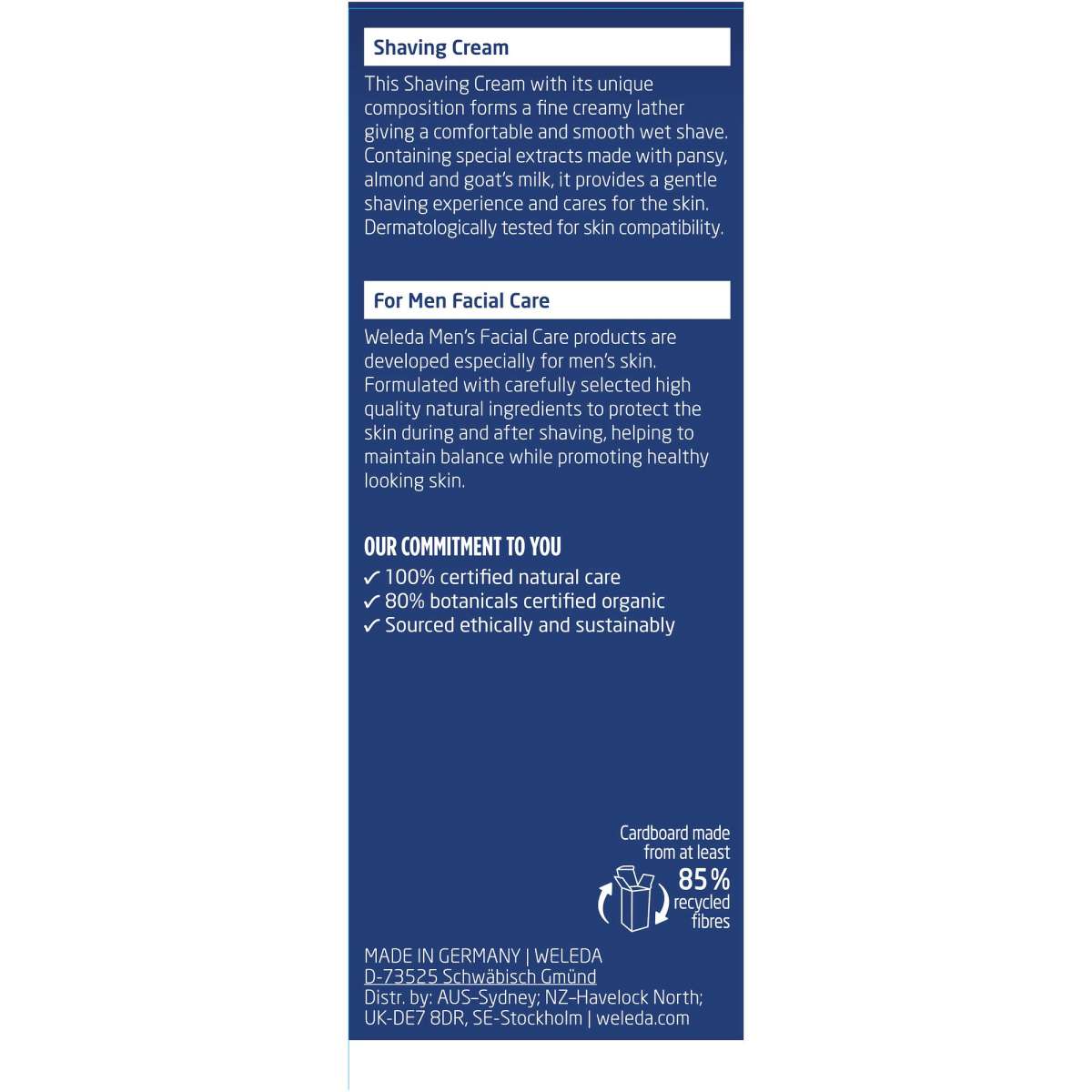 Shaving Cream

This Shaving Cream with its unique composition forms a fine creamy lather giving a comfortable and smooth wet shave. Containing special extracts made with pansy, almond and goat's milk, it provides a gentle shaving experience and cares for the skin. Dermatologically tested for skin compatibility.

For Men Facial Care

Weleda Men's Facial Care products are developed especially for men's skin. Formulated with carefully selected high quality natural ingredients to protect the skin during and after shaving, helping to maintain balance while promoting healthy looking skin.

OUR COMMITMENT TO YOU

✓ 100% certified natural care
✓ 80% botanicals certified organic
✓ Sourced ethically and sustainably

Cardboard made from at least 85% recycled fibres

MADE IN GERMANY | WELEDA
D-73525 Schwäbisch Gmünd
Distr. by: AUS–Sydney; NZ–Havelock North; UK-DE7 8DR, SE-Stockholm | weleda.com